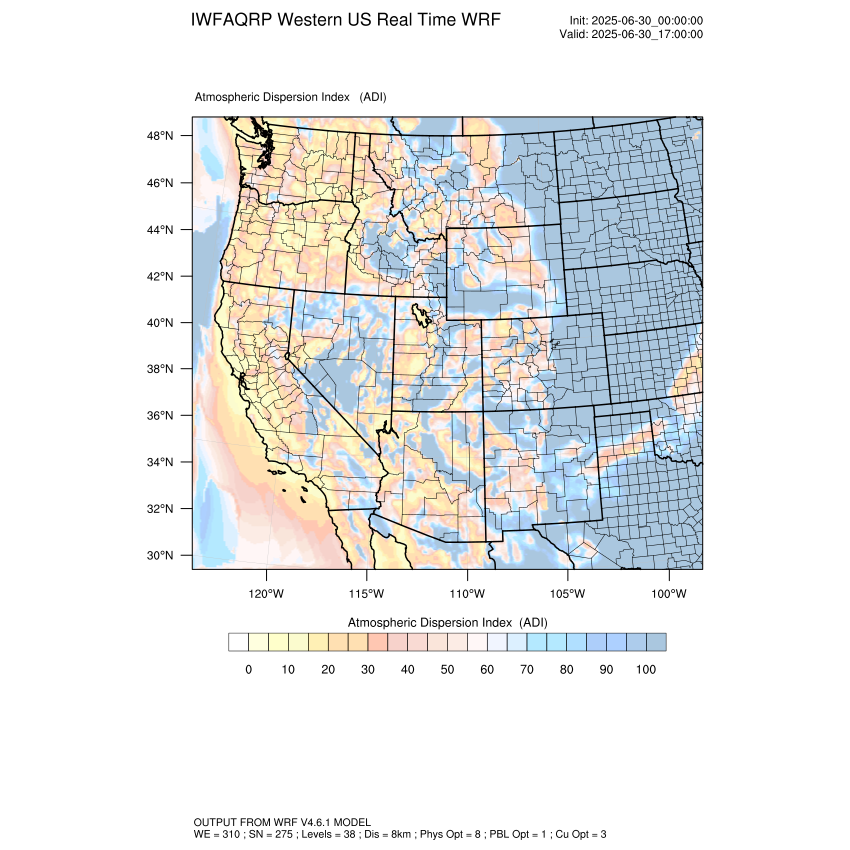 IWFAQRP Western US Real Time WRF

Init: 2025-06-30_00:00:00
Valid: 2025-06-30_17:00:00

Atmospheric Dispersion Index (ADI)

48°N
46°N
44°N
42°N
40°N
38°N
36°N
34°N
32°N
30°N

120°W 115°W 110°W 105°W 100°W

Atmospheric Dispersion Index (ADI)

0 10 20 30 40 50 60 70 80 90 100

OUTPUT FROM WRF V4.6.1 MODEL
WE = 310 ; SN = 275 ; Levels = 38 ; Dis = 8km ; Phys Opt = 8 ; PBL Opt = 1 ; Cu Opt = 3